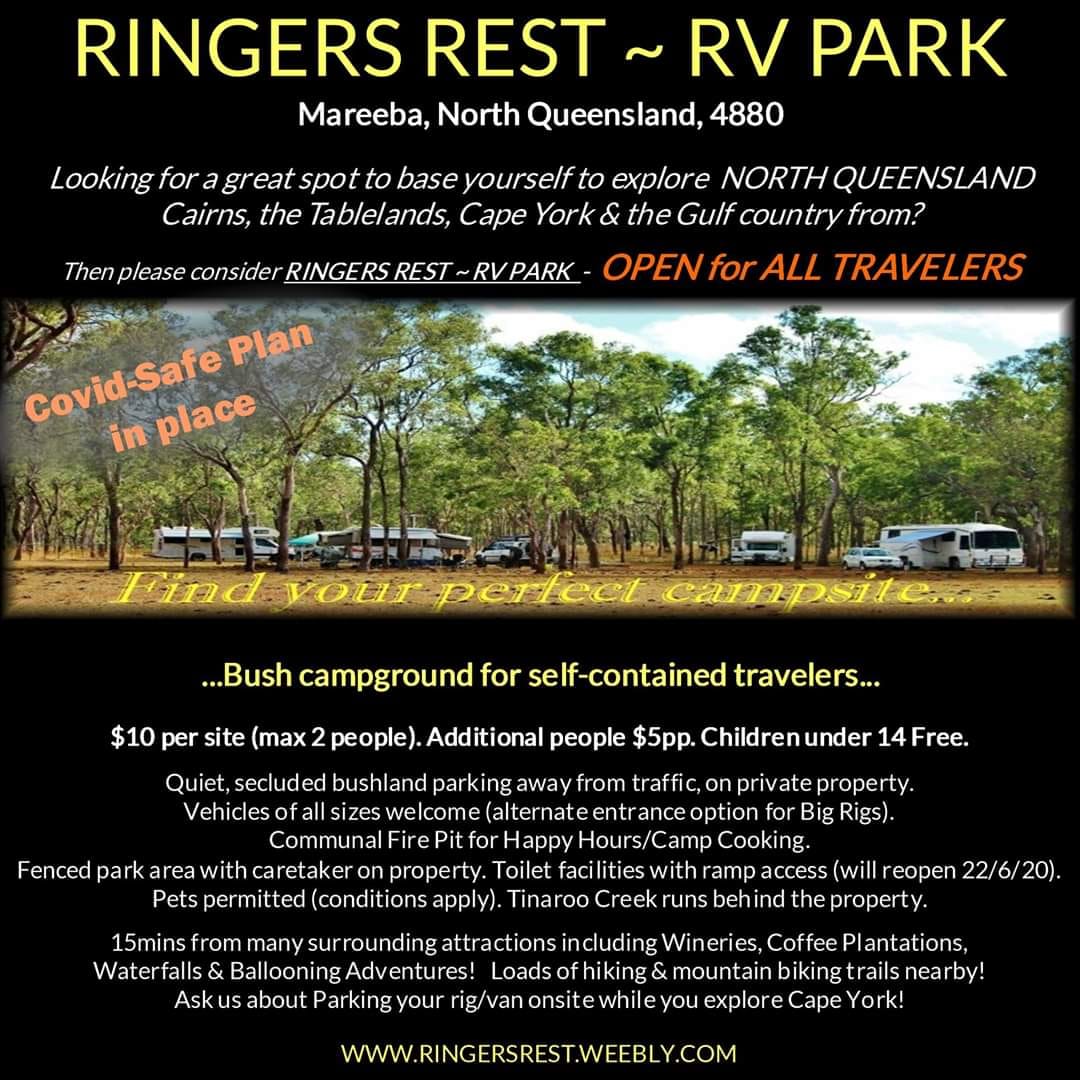 RINGERS REST ~ RV PARK

Mareeba, North Queensland, 4880

Looking for a great spot to base yourself to explore NORTH QUEENSLAND Cairns, the Tablelands, Cape York & the Gulf country from?

Then please consider RINGERS REST ~ RV PARK - OPEN for ALL TRAVELERS

Covid-Safe Plan in place

Find your perfect campsite...

...Bush campground for self-contained travelers...

$10 per site (max 2 people). Additional people $5pp. Children under 14 Free.

Quiet, secluded bushland parking away from traffic, on private property.
Vehicles of all sizes welcome (alternate entrance option for Big Rigs).
Communal Fire Pit for Happy Hours/Camp Cooking.
Fenced park area with caretaker on property. Toilet facilities with ramp access (will reopen 22/6/20).
Pets permitted (conditions apply). Tinaroo Creek runs behind the property.

15mins from many surrounding attractions including Wineries, Coffee Plantations, Waterfalls & Ballooning Adventures! Loads of hiking & mountain biking trails nearby! Ask us about Parking your rig/van onsite while you explore Cape York!

WWW.RINGERSREST.WEEBLY.COM